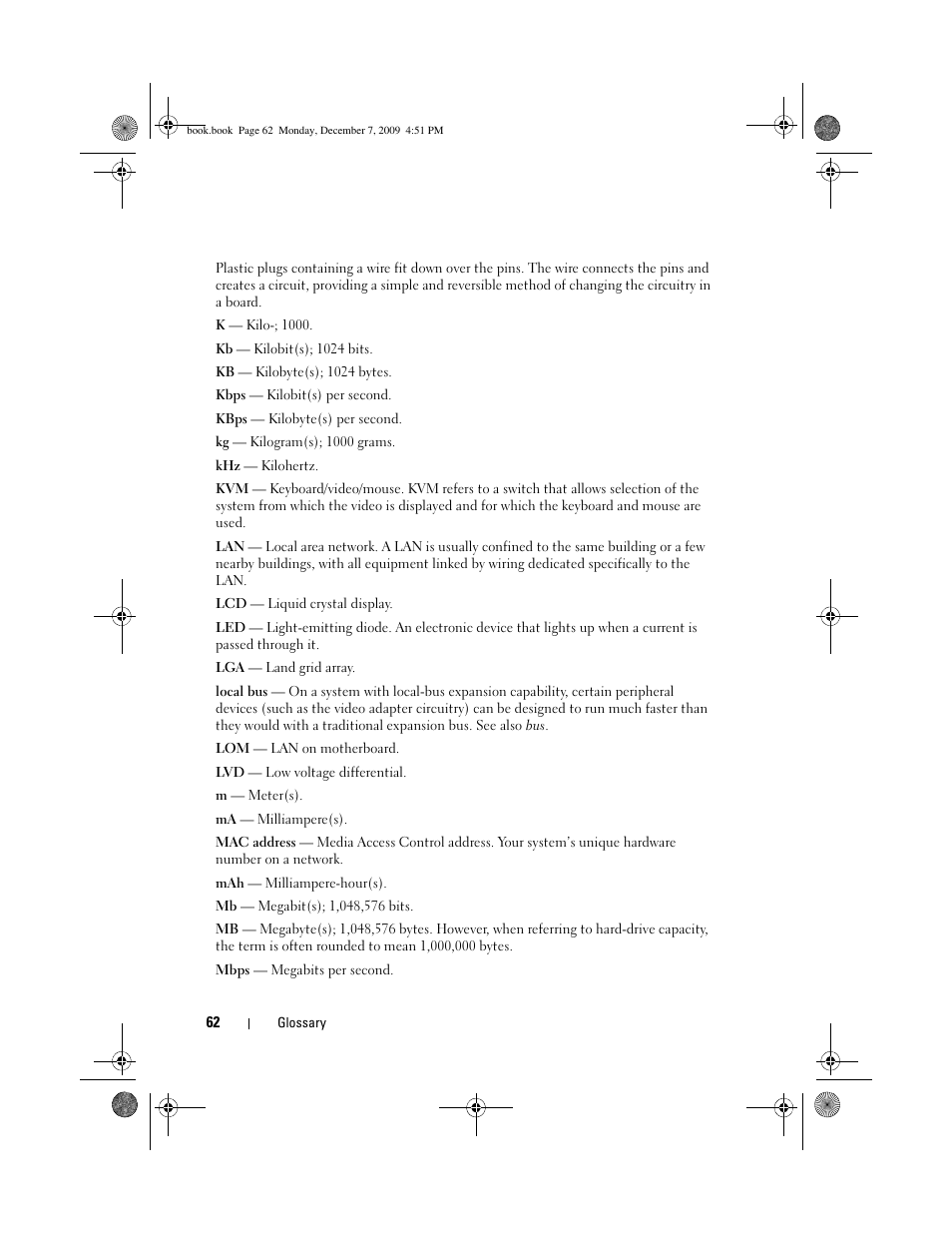 book.book Page 62 Monday, December 7, 2009 4:51 PM

Plastic plugs containing a wire fit down over the pins. The wire connects the pins and creates a circuit, providing a simple and reversible method of changing the circuitry in a board.

K — Kilo-; 1000.

Kb — Kilobit(s); 1024 bits.

KB — Kilobyte(s); 1024 bytes.

Kbps — Kilobit(s) per second.

KBps — Kilobyte(s) per second.

kg — Kilogram(s); 1000 grams.

kHz — Kilohertz.

KVM — Keyboard/video/mouse. KVM refers to a switch that allows selection of the system from which the video is displayed and for which the keyboard and mouse are used.

LAN — Local area network. A LAN is usually confined to the same building or a few nearby buildings, with all equipment linked by wiring dedicated specifically to the LAN.

LCD — Liquid crystal display.

LED — Light-emitting diode. An electronic device that lights up when a current is passed through it.

LGA — Land grid array.

local bus — On a system with local-bus expansion capability, certain peripheral devices (such as the video adapter circuitry) can be designed to run much faster than they would with a traditional expansion bus. See also bus.

LOM — LAN on motherboard.

LVD — Low voltage differential.

m — Meter(s).

mA — Milliampere(s).

MAC address — Media Access Control address. Your system's unique hardware number on a network.

mAh — Milliampere-hour(s).

Mb — Megabit(s); 1,048,576 bits.

MB — Megabyte(s); 1,048,576 bytes. However, when referring to hard-drive capacity, the term is often rounded to mean 1,000,000 bytes.

Mbps — Megabits per second.

62 | Glossary